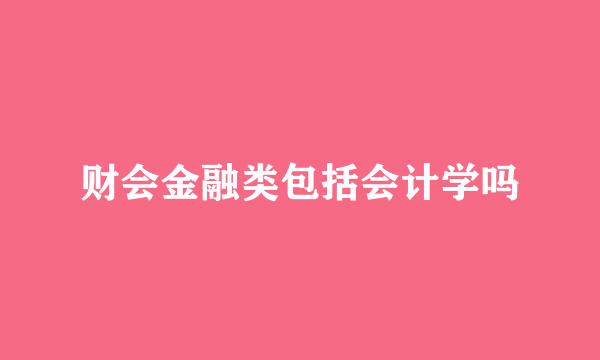 财会金融类包括会计学吗